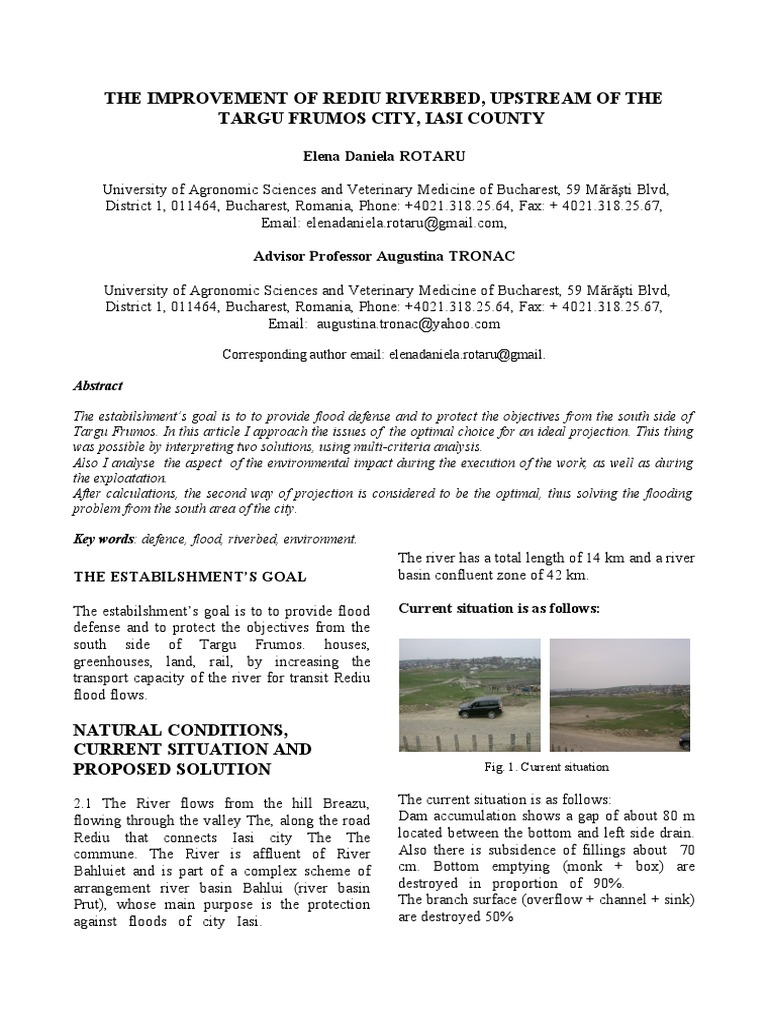 THE IMPROVEMENT OF REDIU RIVERBED, UPSTREAM OF THE TARGU FRUMOS CITY, IASI COUNTY

Elena Daniela ROTARU

University of Agronomic Sciences and Veterinary Medicine of Bucharest, 59 Mărăşti Blvd, District 1, 011464, Bucharest, Romania, Phone: +4021.318.25.64, Fax: + 4021.318.25.67, Email: elenadaniela.rotaru@gmail.com,

Advisor Professor Augustina TRONAC

University of Agronomic Sciences and Veterinary Medicine of Bucharest, 59 Mărăşti Blvd, District 1, 011464, Bucharest, Romania, Phone: +4021.318.25.64, Fax: + 4021.318.25.67, Email: augustina.tronac@yahoo.com

Corresponding author email: elenadaniela.rotaru@gmail.

Abstract

The estabilshment's goal is to to provide flood defense and to protect the objectives from the south side of Targu Frumos. In this article I approach the issues of the optimal choice for an ideal projection. This thing was possible by interpreting two solutions, using multi-criteria analysis.
Also I analyse the aspect of the environmental impact during the execution of the work, as well as during the exploatation.
After calculations, the second way of projection is considered to be the optimal, thus solving the flooding problem from the south area of the city.

Key words: defence, flood, riverbed, environment.

THE ESTABILSHMENT'S GOAL

The estabilshment's goal is to to provide flood defense and to protect the objectives from the south side of Targu Frumos. houses, greenhouses, land, rail, by increasing the transport capacity of the river for transit Rediu flood flows.

NATURAL CONDITIONS, CURRENT SITUATION AND PROPOSED SOLUTION

2.1 The River flows from the hill Breazu, flowing through the valley The, along the road Rediu that connects Iasi city The The commune. The River is affluent of River Bahluiet and is part of a complex scheme of arrangement river basin Bahlui (river basin Prut), whose main purpose is the protection against floods of city Iasi.

The river has a total length of 14 km and a river basin confluent zone of 42 km.

Current situation is as follows:

Fig. 1. Current situation

The current situation is as follows:
Dam accumulation shows a gap of about 80 m located between the bottom and left side drain. Also there is subsidence of fillings about 70 cm. Bottom emptying (monk + box) are destroyed in proportion of 90%.
The branch surface (overflow + channel + sink) are destroyed 50%